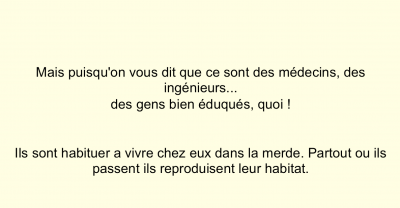 Mais puisqu'on vous dit que ce sont des médecins, des ingénieurs...
des gens bien éduqués, quoi !

Ils sont habituer a vivre chez eux dans la merde. Partout ou ils passent ils reproduisent leur habitat.